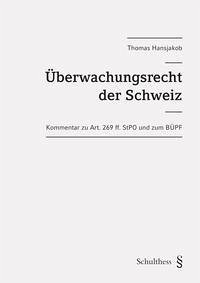 Thomas Hansjakob

Überwachungsrecht der Schweiz

Kommentar zu Art. 269 ff. StPO und zum BÜPF

Schulthess §